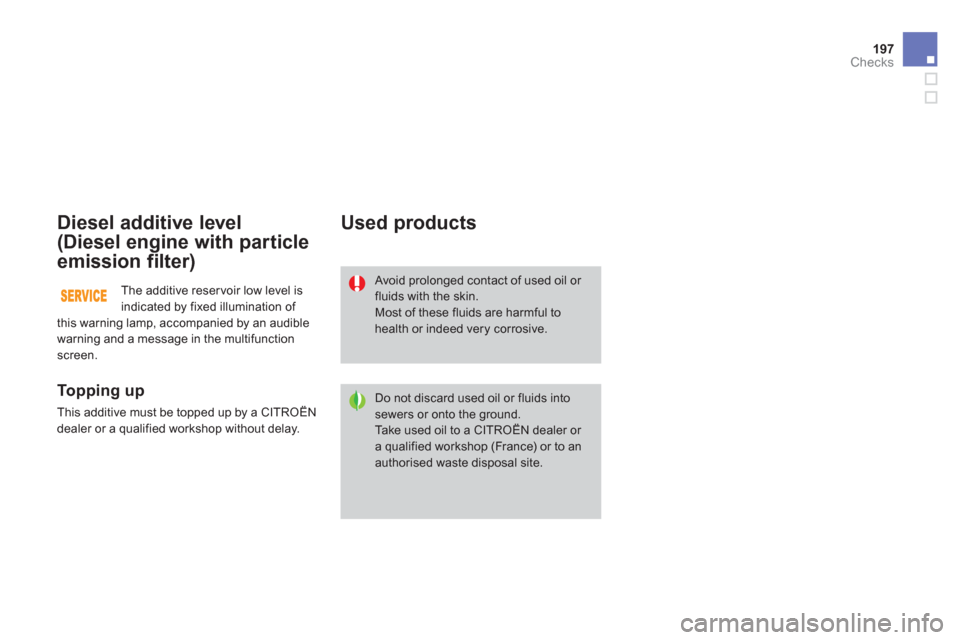 197
Checks

Diesel additive level (Diesel engine with particle emission filter)

SERVICE

The additive reservoir low level is indicated by fixed illumination of this warning lamp, accompanied by an audible warning and a message in the multifunction screen.

Topping up

This additive must be topped up by a CITROËN dealer or a qualified workshop without delay.

Used products

Avoid prolonged contact of used oil or fluids with the skin.
Most of these fluids are harmful to health or indeed very corrosive.

Do not discard used oil or fluids into sewers or onto the ground.
Take used oil to a CITROËN dealer or a qualified workshop (France) or to an authorised waste disposal site.

carmanualsonline.info